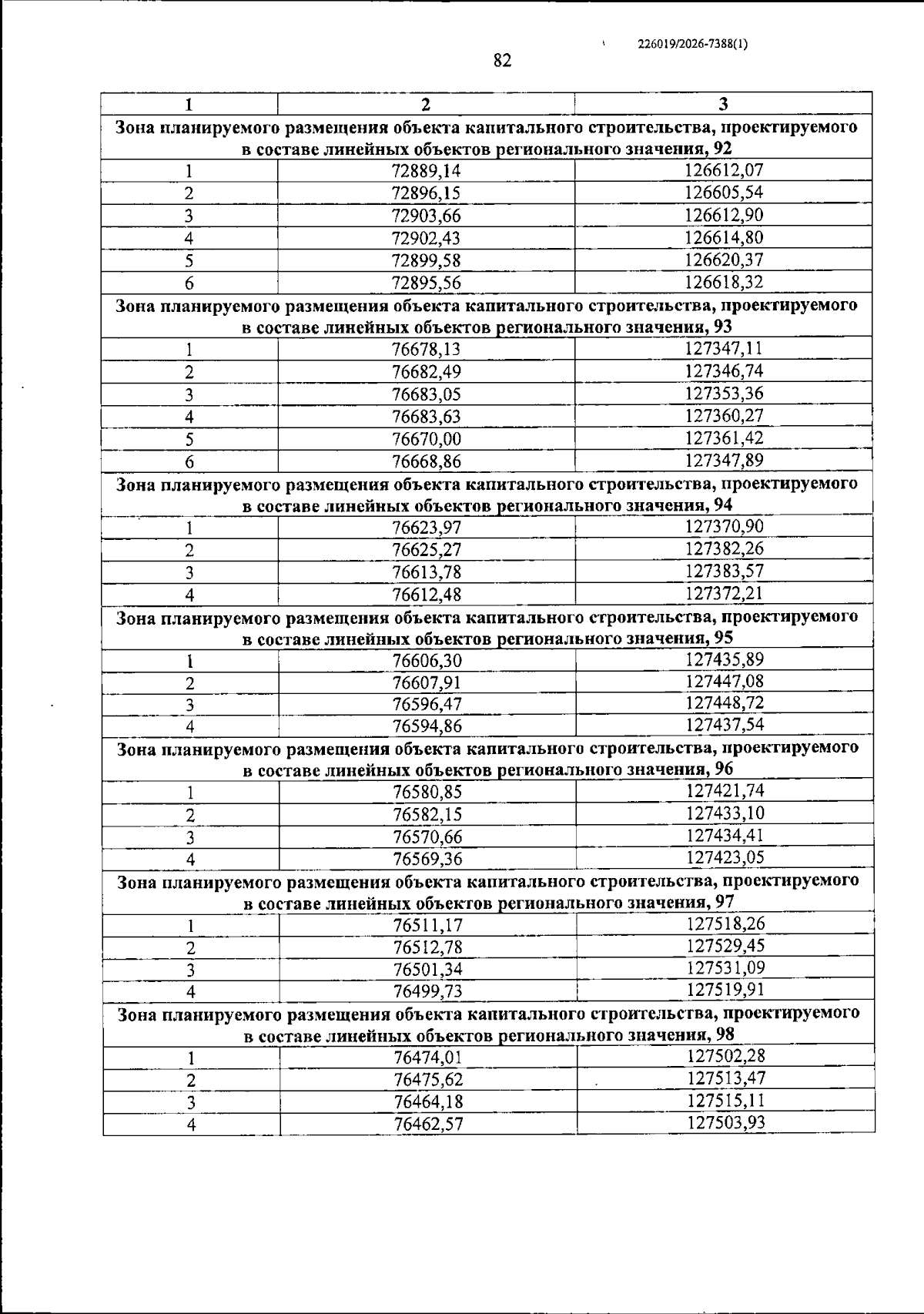 226019/2026-7388(1)

82

| 1 | 2 | 3 |
|---|---|---|
| Зона планируемого размещения объекта капитального строительства, проектируемого в составе линейных объектов регионального значения, 92 | | |
| 1 | 72889,14 | 126612,07 |
| 2 | 72896,15 | 126605,54 |
| 3 | 72903,66 | 126612,90 |
| 4 | 72902,43 | 126614,80 |
| 5 | 72899,58 | 126620,37 |
| 6 | 72895,56 | 126618,32 |
| Зона планируемого размещения объекта капитального строительства, проектируемого в составе линейных объектов регионального значения, 93 | | |
| 1 | 76678,13 | 127347,11 |
| 2 | 76682,49 | 127346,74 |
| 3 | 76683,05 | 127353,36 |
| 4 | 76683,63 | 127360,27 |
| 5 | 76670,00 | 127361,42 |
| 6 | 76668,86 | 127347,89 |
| Зона планируемого размещения объекта капитального строительства, проектируемого в составе линейных объектов регионального значения, 94 | | |
| 1 | 76623,97 | 127370,90 |
| 2 | 76625,27 | 127382,26 |
| 3 | 76613,78 | 127383,57 |
| 4 | 76612,48 | 127372,21 |
| Зона планируемого размещения объекта капитального строительства, проектируемого в составе линейных объектов регионального значения, 95 | | |
| 1 | 76606,30 | 127435,89 |
| 2 | 76607,91 | 127447,08 |
| 3 | 76596,47 | 127448,72 |
| 4 | 76594,86 | 127437,54 |
| Зона планируемого размещения объекта капитального строительства, проектируемого в составе линейных объектов регионального значения, 96 | | |
| 1 | 76580,85 | 127421,74 |
| 2 | 76582,15 | 127433,10 |
| 3 | 76570,66 | 127434,41 |
| 4 | 76569,36 | 127423,05 |
| Зона планируемого размещения объекта капитального строительства, проектируемого в составе линейных объектов регионального значения, 97 | | |
| 1 | 76511,17 | 127518,26 |
| 2 | 76512,78 | 127529,45 |
| 3 | 76501,34 | 127531,09 |
| 4 | 76499,73 | 127519,91 |
| Зона планируемого размещения объекта капитального строительства, проектируемого в составе линейных объектов регионального значения, 98 | | |
| 1 | 76474,01 | 127502,28 |
| 2 | 76475,62 | 127513,47 |
| 3 | 76464,18 | 127515,11 |
| 4 | 76462,57 | 127503,93 |